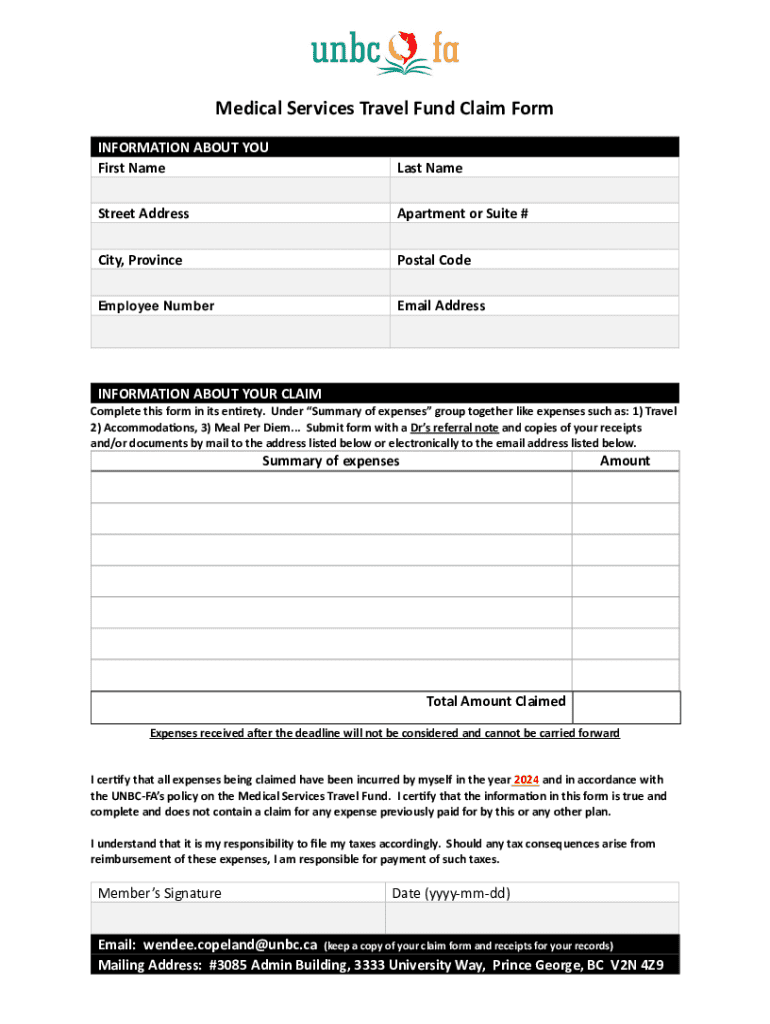 unbc fa

Medical Services Travel Fund Claim Form

INFORMATION ABOUT YOU

| First Name | Last Name |
|---|---|
| | |
| Street Address | Apartment or Suite # |
| | |
| City, Province | Postal Code |
| | |
| Employee Number | Email Address |
| | |

INFORMATION ABOUT YOUR CLAIM

Complete this form in its entirety. Under "Summary of expenses" group together like expenses such as: 1) Travel 2) Accommodations, 3) Meal Per Diem... Submit form with a Dr's referral note and copies of your receipts and/or documents by mail to the address listed below or electronically to the email address listed below.

| Summary of expenses | Amount |
|---|---|
| | |
| | |
| | |
| | |
| | |
| | |
| | |
| Total Amount Claimed | |

Expenses received after the deadline will not be considered and cannot be carried forward

I certify that all expenses being claimed have been incurred by myself in the year 2024 and in accordance with the UNBC-FA's policy on the Medical Services Travel Fund. I certify that the information in this form is true and complete and does not contain a claim for any expense previously paid for by this or any other plan.

I understand that it is my responsibility to file my taxes accordingly. Should any tax consequences arise from reimbursement of these expenses, I am responsible for payment of such taxes.

| Member's Signature | Date (yyyy-mm-dd) |
|---|---|
| | |

Email: wendee.copeland@unbc.ca (keep a copy of your claim form and receipts for your records)

Mailing Address: #3085 Admin Building, 3333 University Way, Prince George, BC V2N 4Z9